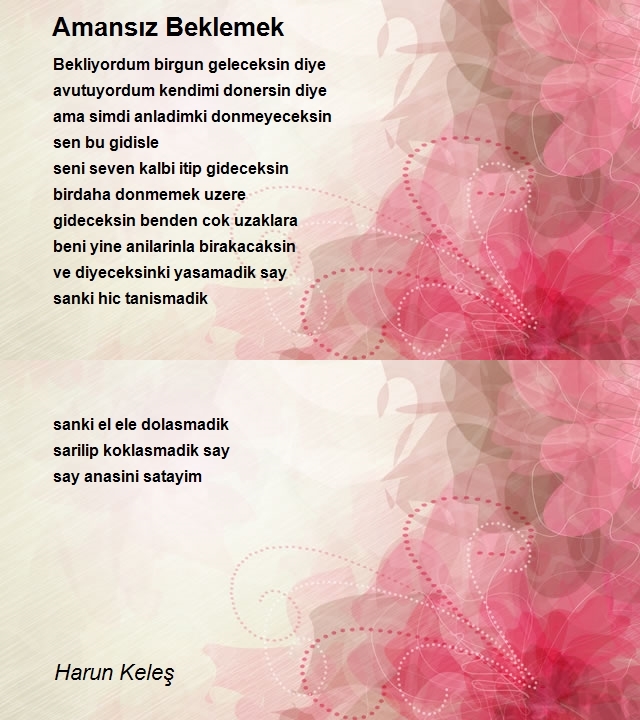 Amansız Beklemek

Bekliyordum birgun geleceksin diye
avutuyordum kendimi donersin diye
ama simdi anladimki donmeyeceksin
sen bu gidisle
seni seven kalbi itip gideceksin
birdaha donmemek uzere
gideceksin benden cok uzaklara
beni yine anilarinla birakacaksin
ve diyeceksinki yasamadik say
sanki hic tanismadik

sanki el ele dolasmadik
sarilip koklasmadik say
say anasini satayim

Harun Keleş